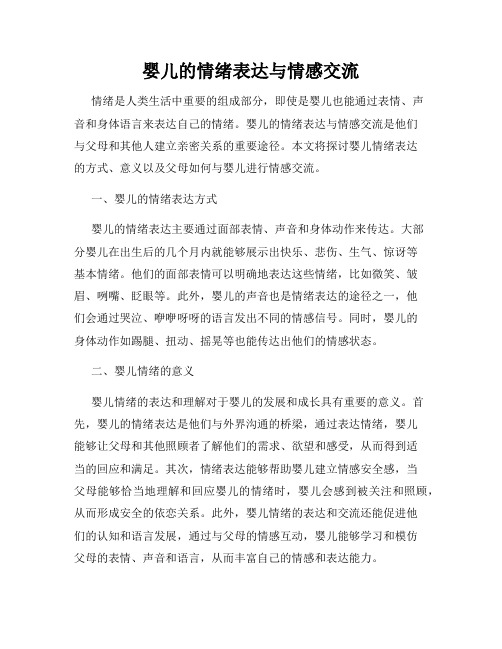 婴儿的情绪表达与情感交流

情绪是人类生活中重要的组成部分，即使是婴儿也能通过表情、声音和身体语言来表达自己的情绪。婴儿的情绪表达与情感交流是他们与父母和其他人建立亲密关系的重要途径。本文将探讨婴儿情绪表达的方式、意义以及父母如何与婴儿进行情感交流。

一、婴儿的情绪表达方式

婴儿的情绪表达主要通过面部表情、声音和身体动作来传达。大部分婴儿在出生后的几个月内就能够展示出快乐、悲伤、生气、惊讶等基本情绪。他们的面部表情可以明确地表达这些情绪，比如微笑、皱眉、咧嘴、眨眼等。此外，婴儿的声音也是情绪表达的途径之一，他们会通过哭泣、咿咿呀呀的语言发出不同的情感信号。同时，婴儿的身体动作如踢腿、扭动、摇晃等也能传达出他们的情感状态。

二、婴儿情绪的意义

婴儿情绪的表达和理解对于婴儿的发展和成长具有重要的意义。首先，婴儿的情绪表达是他们与外界沟通的桥梁，通过表达情绪，婴儿能够让父母和其他照顾者了解他们的需求、欲望和感受，从而得到适当的回应和满足。其次，情绪表达能够帮助婴儿建立情感安全感，当父母能够恰当地理解和回应婴儿的情绪时，婴儿会感到被关注和照顾，从而形成安全的依恋关系。此外，婴儿情绪的表达和交流还能促进他们的认知和语言发展，通过与父母的情感互动，婴儿能够学习和模仿父母的表情、声音和语言，从而丰富自己的情感和表达能力。